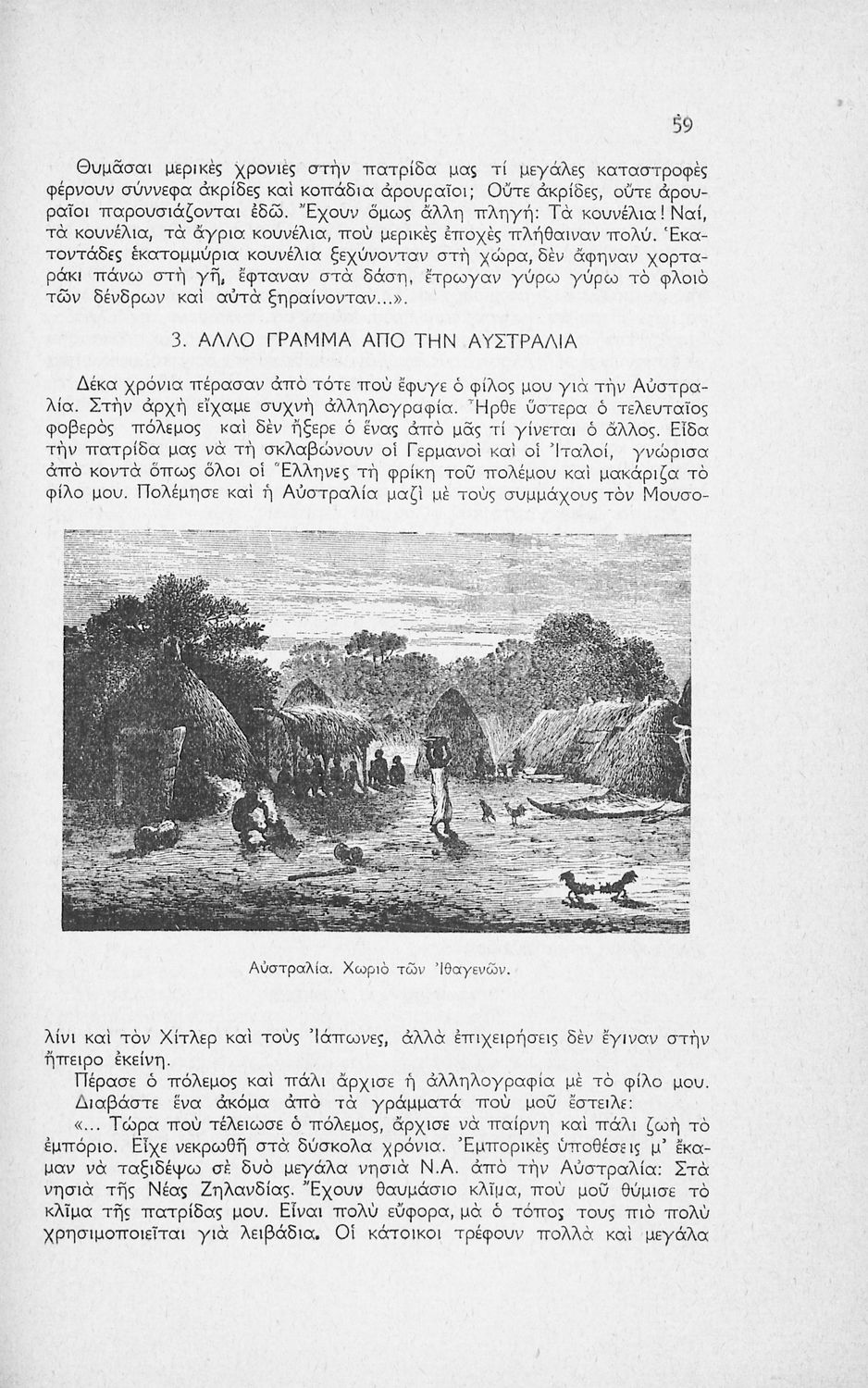 59

Θυμᾶσαι μερικὲς χρονιὲς στὴν πατρίδα μας τί μεγάλες καταστροφὲς φέρνουν σύννεφα ἀκρίδες καὶ κοπάδια ἀρουραῖοι; Οὔτε ἀκρίδες, οὔτε ἀρουραῖοι παρουσιάζονται ἐδῶ. Ἔχουν ὅμως ἄλλη πληγή: Τὰ κουνέλια! Ναί, τὰ κουνέλια, τὰ ἄγρια κουνέλια, ποὺ μερικὲς ἐποχὲς πλήθαιναν πολύ. Ἑκατοντάδες ἑκατομμύρια κουνέλια ξεχύνονταν στὴ χώρα, δὲν ἄφηναν χορταράκι πάνω στὴ γῆ, ἔφταναν στὰ δάση, ἔτρωγαν γύρω γύρω τὸ φλοιὸ τῶν δένδρων καὶ αὐτὰ ξηραίνονταν...».

3. ΑΛΛΟ ΓΡΑΜΜΑ ΑΠΟ ΤΗΝ ΑΥΣΤΡΑΛΙΑ

Δέκα χρόνια πέρασαν ἀπὸ τότε ποὺ ἔφυγε ὁ φίλος μου γιὰ τὴν Αὐστραλία. Στὴν ἀρχὴ εἴχαμε συχνὴ ἀλληλογραφία. Ἦρθε ὕστερα ὁ τελευταῖος φοβερὸς πόλεμος καὶ δὲν ἤξερε ὁ ἕνας ἀπὸ μᾶς τί γίνεται ὁ ἄλλος. Εἶδα τὴν πατρίδα μας νὰ τὴ σκλαβώνουν οἱ Γερμανοὶ καὶ οἱ Ἰταλοί, γνώρισα ἀπὸ κοντὰ ὅπως ὅλοι οἱ Ἕλληνες τὴ φρίκη τοῦ πολέμου καὶ μακάριζα τὸ φίλο μου. Πολέμησε καὶ ἡ Αὐστραλία μαζὶ μὲ τοὺς συμμάχους τὸν Μουσολίνι καὶ τὸν Χίτλερ καὶ τοὺς Ἰάπωνες, ἀλλὰ ἐπιχειρήσεις δὲν ἔγιναν στὴν ἤπειρο ἐκείνη.

Αὐστραλία. Χωριὸ τῶν Ἰθαγενῶν.

Πέρασε ὁ πόλεμος καὶ πάλι ἄρχισε ἡ ἀλληλογραφία μὲ τὸ φίλο μου. Διαβάστε ἕνα ἀκόμα ἀπὸ τὰ γράμματά ποὺ μοῦ ἔστειλε:

«... Τώρα ποὺ τέλειωσε ὁ πόλεμος, ἄρχισε νὰ παίρνη καὶ πάλι ζωὴ τὸ ἐμπόριο. Εἶχε νεκρωθῆ στὰ δύσκολα χρόνια. Ἐμπορικὲς ὑποθέσεις μ' ἔκαμαν νὰ ταξιδέψω σὲ δυὸ μεγάλα νησιὰ Ν.Α. ἀπὸ τὴν Αὐστραλία: Στὰ νησιὰ τῆς Νέας Ζηλανδίας. Ἔχουν θαυμάσιο κλῖμα, ποὺ μοῦ θύμισε τὸ κλῖμα τῆς πατρίδας μου. Εἶναι πολὺ εὔφορα, μὰ ὁ τόπος τους πιὸ πολὺ χρησιμοποιεῖται γιὰ λειβάδια. Οἱ κάτοικοι τρέφουν πολλὰ καὶ μεγάλα